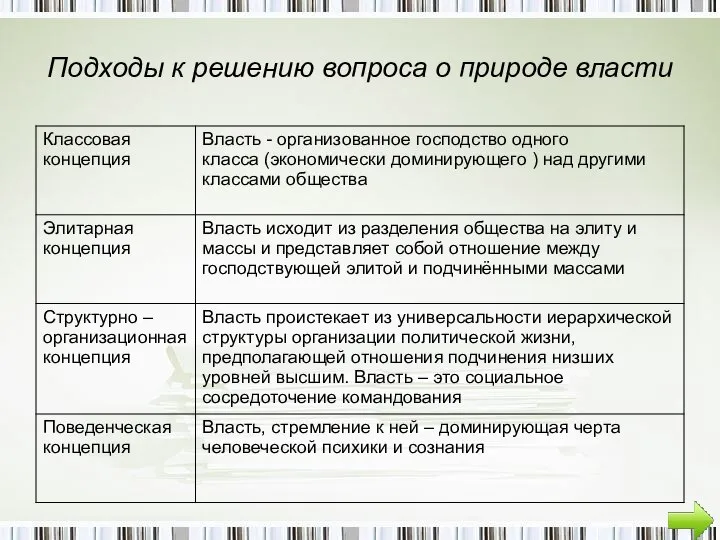 Подходы к решению вопроса о природе власти

| | |
|---|---|
| Классовая концепция | Власть - организованное господство одного класса (экономически доминирующего ) над другими классами общества |
| Элитарная концепция | Власть исходит из разделения общества на элиту и массы и представляет собой отношение между господствующей элитой и подчинёнными массами |
| Структурно – организационная концепция | Власть проистекает из универсальности иерархической структуры организации политической жизни, предполагающей отношения подчинения низших уровней высшим. Власть – это социальное сосредоточение командования |
| Поведенческая концепция | Власть, стремление к ней – доминирующая черта человеческой психики и сознания |